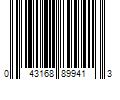 0 43168 89941 3